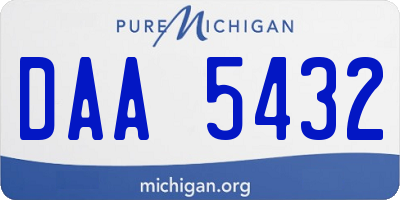 PURE MICHIGAN

DAA 5432

michigan.org